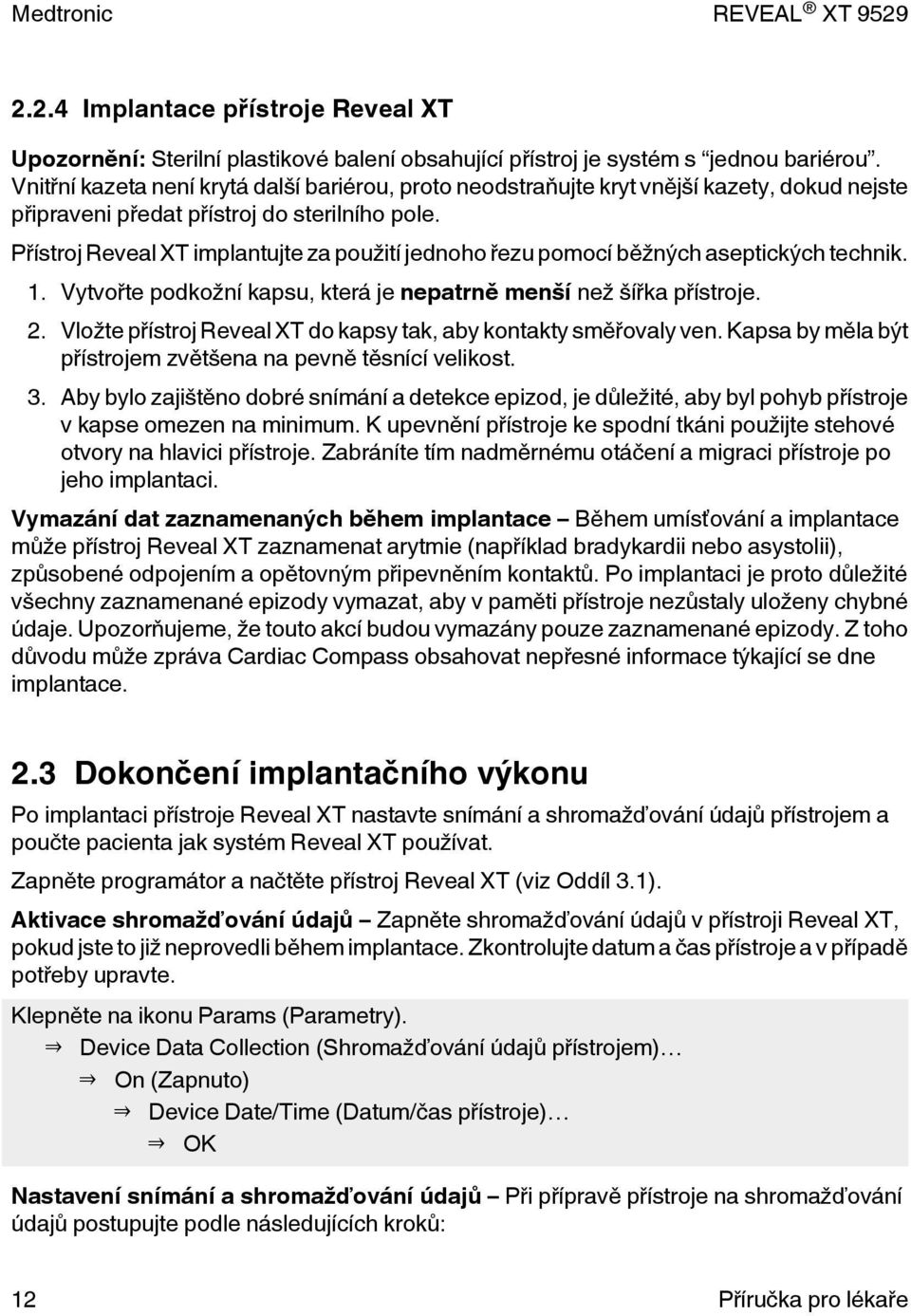 Medtronic REVEAL ® XT 9529

2.2.4 Implantace přístroje Reveal XT

Upozornění: Sterilní plastikové balení obsahující přístroj je systém s "jednou bariérou". Vnitřní kazeta není krytá další bariérou, proto neodstraňujte kryt vnější kazety, dokud nejste připraveni předat přístroj do sterilního pole.

Přístroj Reveal XT implantujte za použití jednoho řezu pomocí běžných aseptických technik.

1. Vytvořte podkožní kapsu, která je nepatrně menší než šířka přístroje.

2. Vložte přístroj Reveal XT do kapsy tak, aby kontakty směřovaly ven. Kapsa by měla být přístrojem zvětšena na pevně těsnící velikost.

3. Aby bylo zajištěno dobré snímání a detekce epizod, je důležité, aby byl pohyb přístroje v kapse omezen na minimum. K upevnění přístroje ke spodní tkáni použijte stehové otvory na hlavici přístroje. Zabráníte tím nadměrnému otáčení a migraci přístroje po jeho implantaci.

Vymazání dat zaznamenaných během implantace – Během umísťování a implantace může přístroj Reveal XT zaznamenat arytmie (například bradykardii nebo asystolii), způsobené odpojením a opětovným připevněním kontaktů. Po implantaci je proto důležité všechny zaznamenané epizody vymazat, aby v paměti přístroje nezůstaly uloženy chybné údaje. Upozorňujeme, že touto akcí budou vymazány pouze zaznamenané epizody. Z toho důvodu může zpráva Cardiac Compass obsahovat nepřesné informace týkající se dne implantace.

2.3 Dokončení implantačního výkonu

Po implantaci přístroje Reveal XT nastavte snímání a shromažďování údajů přístrojem a poučte pacienta jak systém Reveal XT používat.

Zapněte programátor a načtěte přístroj Reveal XT (viz Oddíl 3.1).

Aktivace shromažďování údajů – Zapněte shromažďování údajů v přístroji Reveal XT, pokud jste to již neprovedli během implantace. Zkontrolujte datum a čas přístroje a v případě potřeby upravte.

Klepněte na ikonu Params (Parametry).
⇒ Device Data Collection (Shromažďování údajů přístrojem)…
⇒ On (Zapnuto)
⇒ Device Date/Time (Datum/čas přístroje)…
⇒ OK

Nastavení snímání a shromažďování údajů – Při přípravě přístroje na shromažďování údajů postupujte podle následujících kroků:

12 Příručka pro lékaře